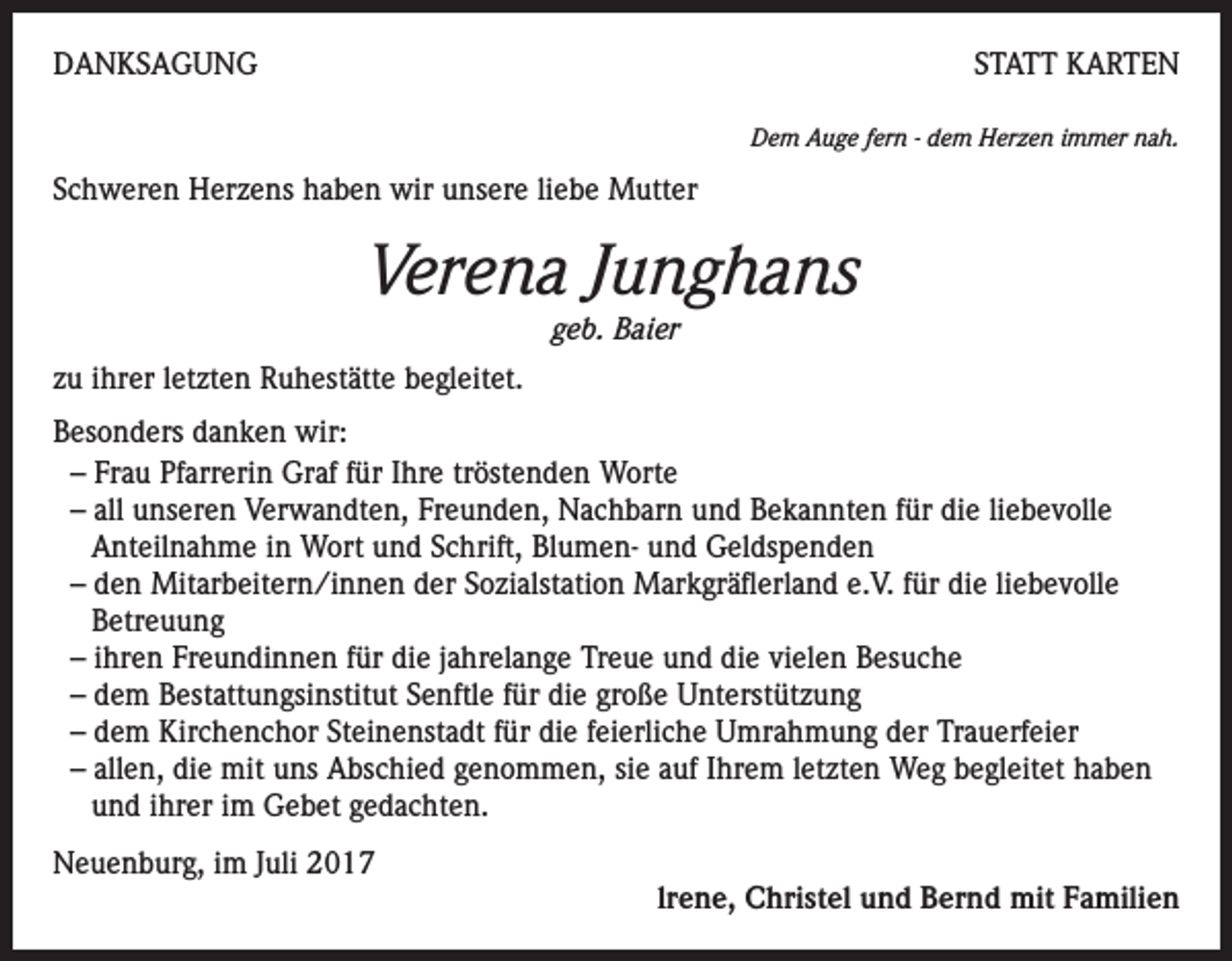 DANKSAGUNG

STATT KARTEN

Dem Auge fern - dem Herzen immer nah.

Schweren Herzens haben wir unsere liebe Mutter

Verena Junghans
geb. Baier

zu ihrer letzten Ruhestätte begleitet.

Besonders danken wir:
– Frau Pfarrerin Graf für Ihre tröstenden Worte
– all unseren Verwandten, Freunden, Nachbarn und Bekannten für die liebevolle Anteilnahme in Wort und Schrift, Blumen- und Geldspenden
– den Mitarbeitern/innen der Sozialstation Markgräflerland e.V. für die liebevolle Betreuung
– ihren Freundinnen für die jahrelange Treue und die vielen Besuche
– dem Bestattungsinstitut Senftle für die große Unterstützung
– dem Kirchenchor Steinenstadt für die feierliche Umrahmung der Trauerfeier
– allen, die mit uns Abschied genommen, sie auf Ihrem letzten Weg begleitet haben und ihrer im Gebet gedachten.

Neuenburg, im Juli 2017

Irene, Christel und Bernd mit Familien